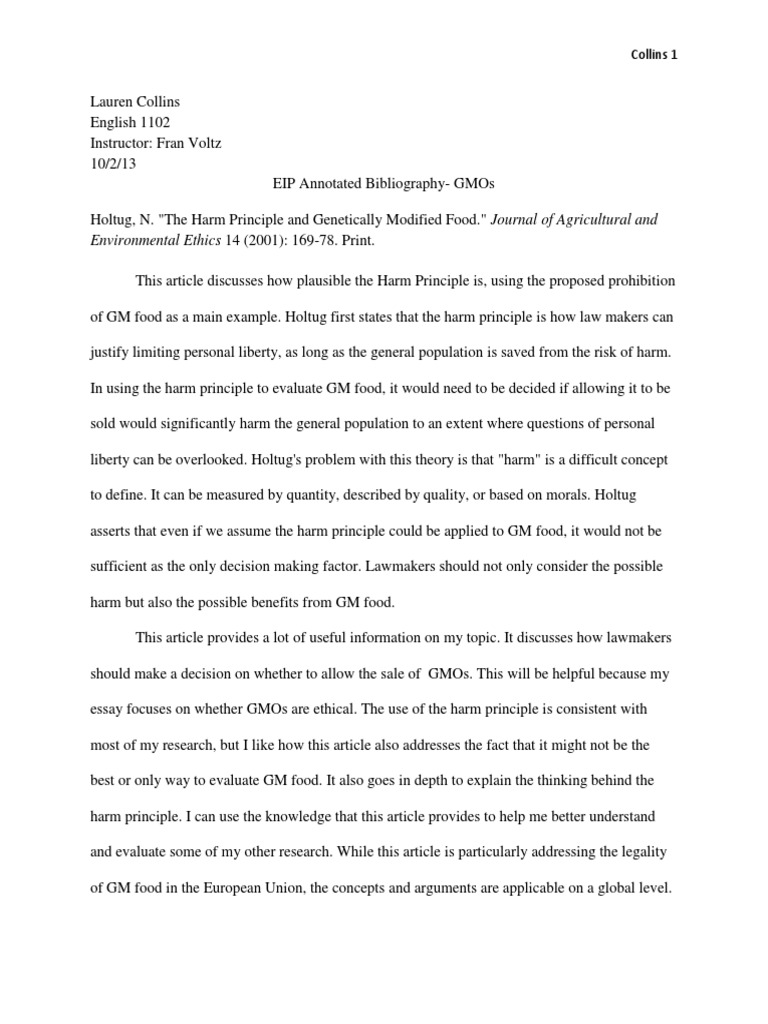 Collins 1

Lauren Collins
English 1102
Instructor: Fran Voltz
10/2/13

EIP Annotated Bibliography- GMOs

Holtug, N. "The Harm Principle and Genetically Modified Food." Journal of Agricultural and Environmental Ethics 14 (2001): 169-78. Print.

This article discusses how plausible the Harm Principle is, using the proposed prohibition of GM food as a main example. Holtug first states that the harm principle is how law makers can justify limiting personal liberty, as long as the general population is saved from the risk of harm. In using the harm principle to evaluate GM food, it would need to be decided if allowing it to be sold would significantly harm the general population to an extent where questions of personal liberty can be overlooked. Holtug's problem with this theory is that "harm" is a difficult concept to define. It can be measured by quantity, described by quality, or based on morals. Holtug asserts that even if we assume the harm principle could be applied to GM food, it would not be sufficient as the only decision making factor. Lawmakers should not only consider the possible harm but also the possible benefits from GM food.

This article provides a lot of useful information on my topic. It discusses how lawmakers should make a decision on whether to allow the sale of GMOs. This will be helpful because my essay focuses on whether GMOs are ethical. The use of the harm principle is consistent with most of my research, but I like how this article also addresses the fact that it might not be the best or only way to evaluate GM food. It also goes in depth to explain the thinking behind the harm principle. I can use the knowledge that this article provides to help me better understand and evaluate some of my other research. While this article is particularly addressing the legality of GM food in the European Union, the concepts and arguments are applicable on a global level.